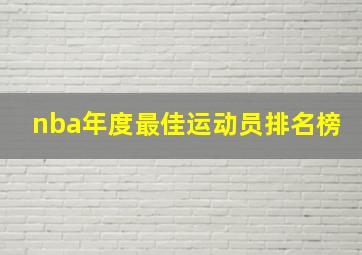 nba年度最佳运动员排名榜